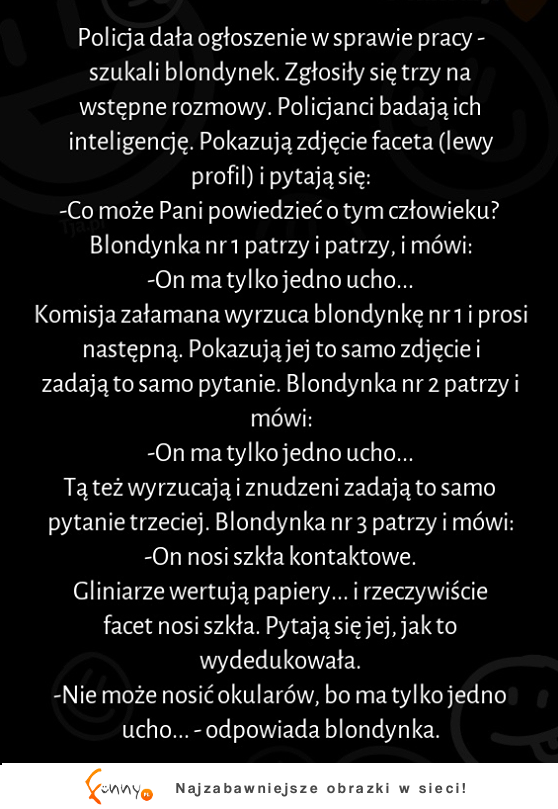 Policja dała ogłoszenie w sprawie pracy - szukali blondynek. Zgłosiły się trzy na wstępne rozmowy. Policjanci badają ich inteligencję. Pokazują zdjęcie faceta (lewy profil) i pytają się:
-Co może Pani powiedzieć o tym człowieku?
Blondynka nr 1 patrzy i patrzy, i mówi:
-On ma tylko jedno ucho...
Komisja załamana wyrzuca blondynkę nr 1 i prosi następną. Pokazują jej to samo zdjęcie i zadają to samo pytanie. Blondynka nr 2 patrzy i mówi:
-On ma tylko jedno ucho...
Tą też wyrzucają i znudzeni zadają to samo pytanie trzeciej. Blondynka nr 3 patrzy i mówi:
-On nosi szkła kontaktowe.
Gliniarze wertują papiery... i rzeczywiście facet nosi szkła. Pytają się jej, jak to wydedukowała.
-Nie może nosić okularów, bo ma tylko jedno ucho... - odpowiada blondynka.

Funny.pl Najzabawniejsze obrazki w sieci!